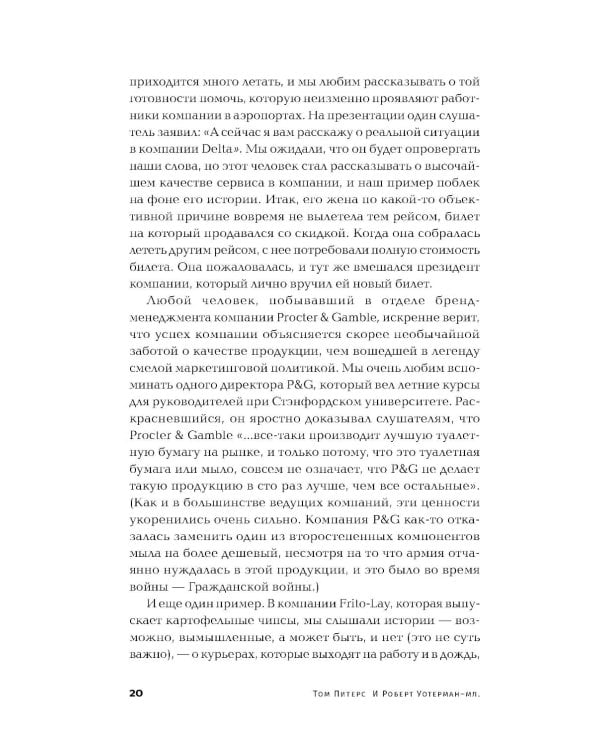 приходится много летать, и мы любим рассказывать о той готовности помочь, которую неизменно проявляют работники компании в аэропортах. На презентации один слушатель заявил: «А сейчас я вам расскажу о реальной ситуации в компании Delta». Мы ожидали, что он будет опровергать наши слова, но этот человек стал рассказывать о высочайшем качестве сервиса в компании, и наш пример поблек на фоне его истории. Итак, его жена по какой-то объективной причине вовремя не вылетела тем рейсом, билет на который продавался со скидкой. Когда она собралась лететь другим рейсом, с нее потребовали полную стоимость билета. Она пожаловалась, и тут же вмешался президент компании, который лично вручил ей новый билет.

Любой человек, побывавший в отделе бренд-менеджмента компании Procter & Gamble, искренне верит, что успех компании объясняется скорее необычайной заботой о качестве продукции, чем вошедшей в легенду смелой маркетинговой политикой. Мы очень любим вспоминать одного директора P&G, который вел летние курсы для руководителей при Стэнфордском университете. Раскрасневшийся, он яростно доказывал слушателям, что Procter & Gamble «...все-таки производит лучшую туалетную бумагу на рынке, и только потому, что это туалетная бумага или мыло, совсем не означает, что P&G не делает такую продукцию в сто раз лучше, чем все остальные». (Как и в большинстве ведущих компаний, эти ценности укоренились очень сильно. Компания P&G как-то отказалась заменить один из второстепенных компонентов мыла на более дешевый, несмотря на то что армия отчаянно нуждалась в этой продукции, и это было во время войны — Гражданской войны.)

И еще один пример. В компании Frito-Lay, которая выпускает картофельные чипсы, мы слышали истории — возможно, вымышленные, а может быть, и нет (это не суть важно), — о курьерах, которые выходят на работу и в дождь,

20 Том Питерс И Роберт Уотерман-мл.